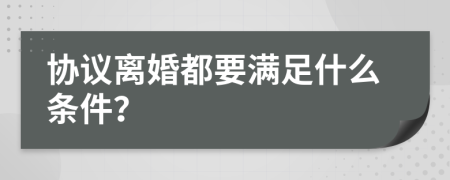 协议离婚都要满足什么条件?